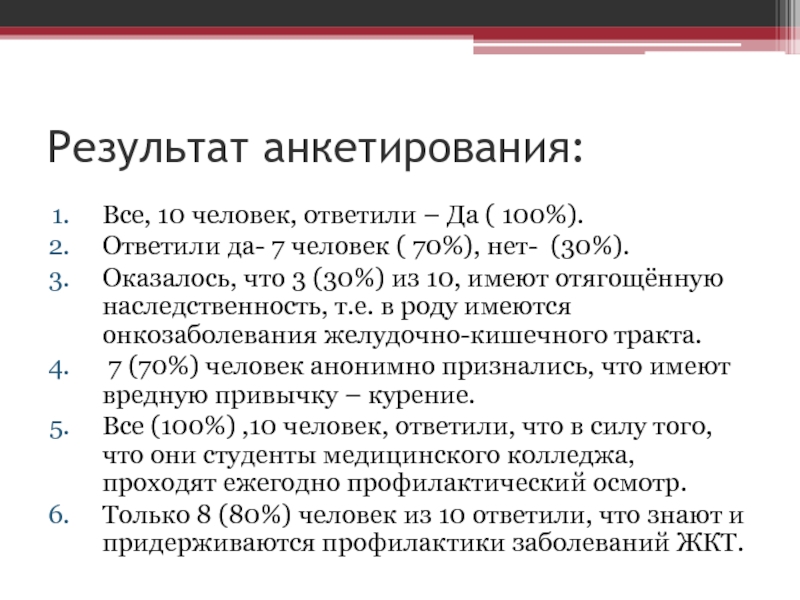 Результат анкетирования:

1. Все, 10 человек, ответили – Да ( 100%).
2. Ответили да- 7 человек ( 70%), нет- (30%).
3. Оказалось, что 3 (30%) из 10, имеют отягощённую наследственность, т.е. в роду имеются онкозаболевания желудочно-кишечного тракта.
4. 7 (70%) человек анонимно признались, что имеют вредную привычку – курение.
5. Все (100%) ,10 человек, ответили, что в силу того, что они студенты медицинского колледжа, проходят ежегодно профилактический осмотр.
6. Только 8 (80%) человек из 10 ответили, что знают и придерживаются профилактики заболеваний ЖКТ.